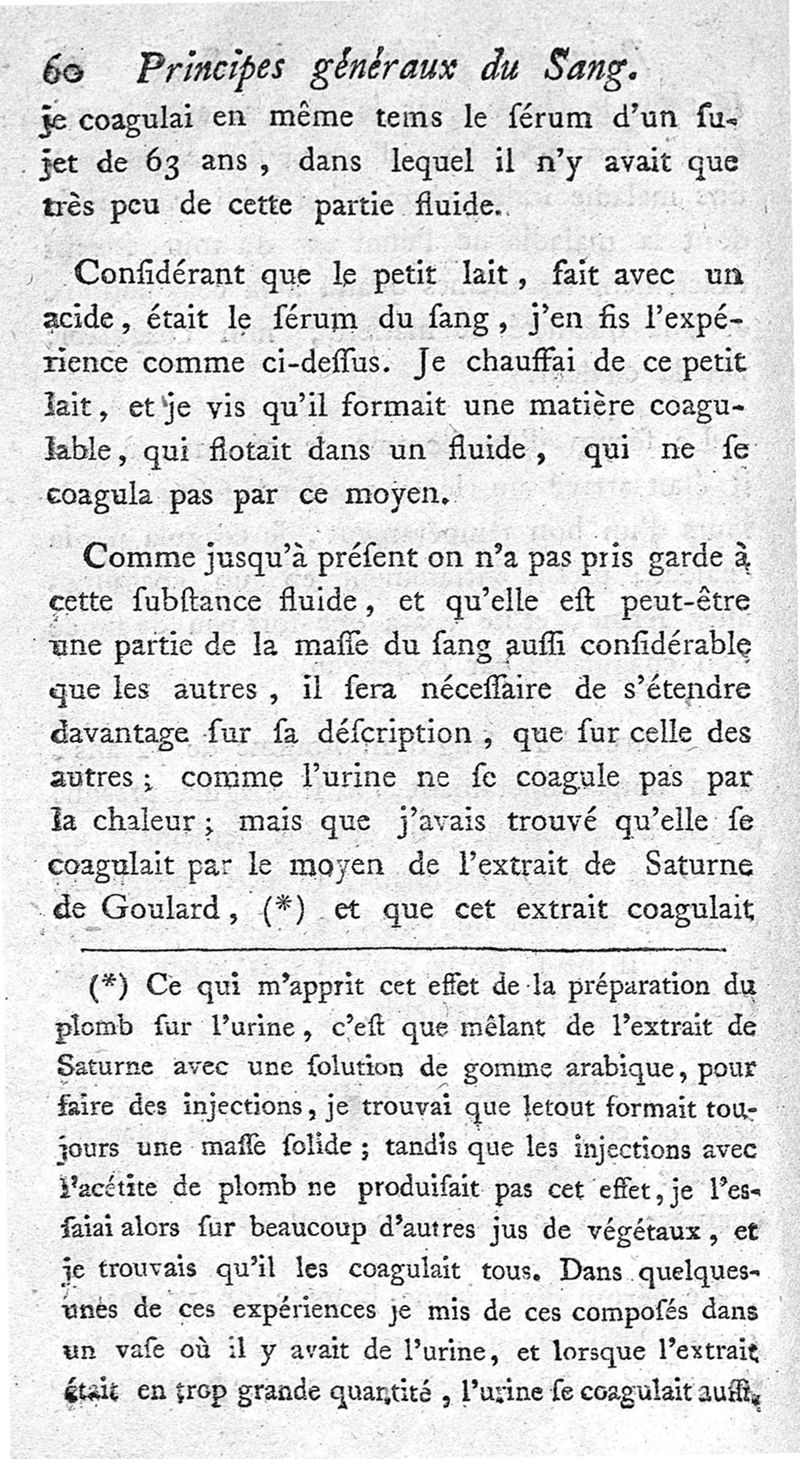 60 Principes généraux du Sang.

je coagulai en même tems le sérum d'un sujet de 63 ans, dans lequel il n'y avait que très peu de cette partie fluide.

Considérant que le petit lait, fait avec un acide, était le sérum du sang, j'en fis l'expérience comme ci-dessus. Je chauffai de ce petit lait, et je vis qu'il formait une matière coagulable, qui flotait dans un fluide, qui ne se coagula pas par ce moyen.

Comme jusqu'à présent on n'a pas pris garde à cette substance fluide, et qu'elle est peut-être une partie de la masse du sang aussi considérable que les autres, il sera nécessaire de s'étendre davantage sur sa déscription, que sur celle des autres; comme l'urine ne se coagule pas par la chaleur; mais que j'avais trouvé qu'elle se coagulait par le moyen de l'extrait de Saturne de Goulard, (*) et que cet extrait coagulait

(*) Ce qui m'apprit cet effet de la préparation du plomb sur l'urine, c'est que mêlant de l'extrait de Saturne avec une solution de gomme arabique, pour faire des injections, je trouvai que letout formait toujours une masse solide; tandis que les injections avec l'acétite de plomb ne produisait pas cet effet, je l'essaiai alors sur beaucoup d'autres jus de végétaux, et je trouvais qu'il les coagulait tous. Dans quelques-unes de ces expériences je mis de ces composés dans un vase où il y avait de l'urine, et lorsque l'extrait était en trop grande quantité, l'urine se coagulait aussi,